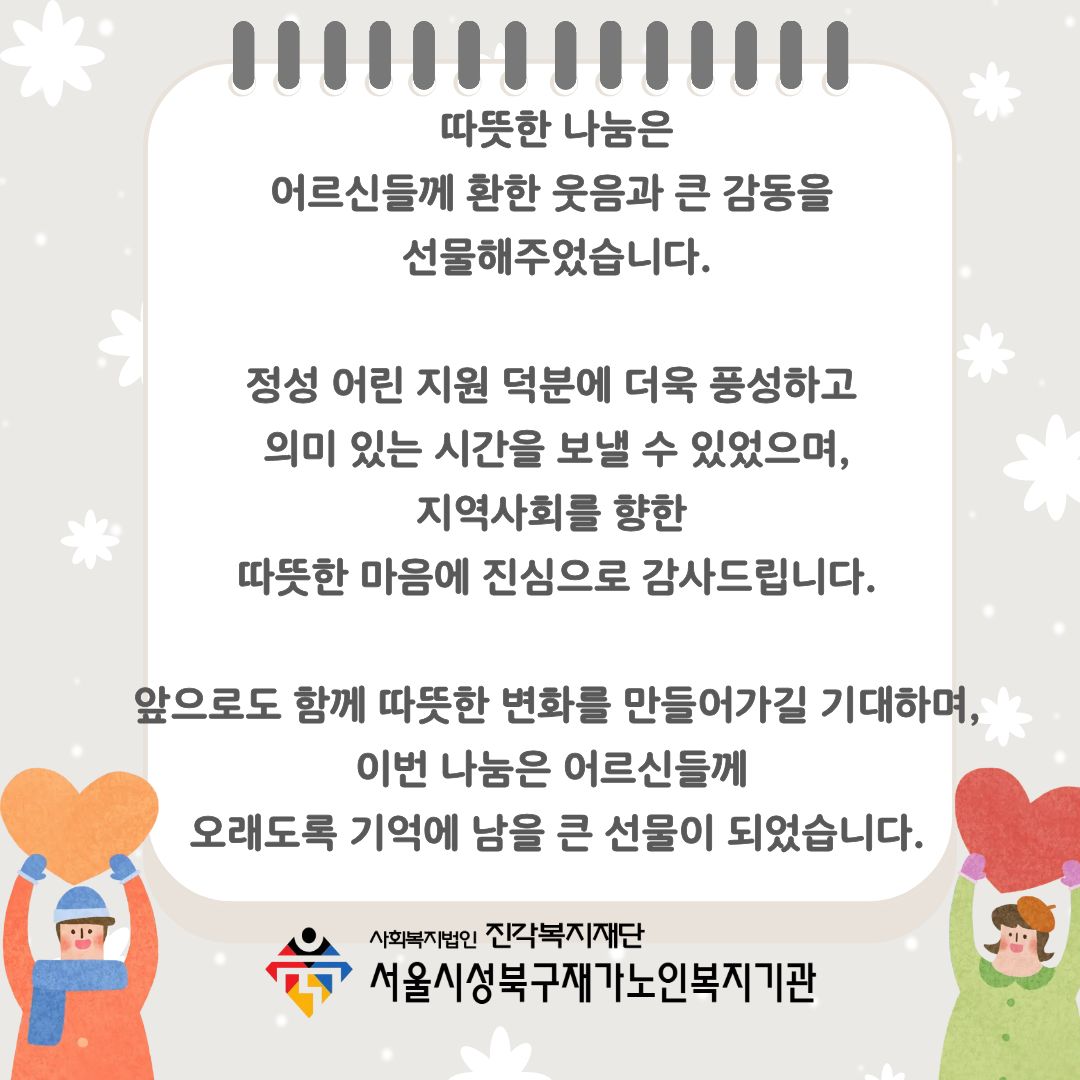 따뜻한 나눔은
어르신들께 환한 웃음과 큰 감동을
선물해주었습니다.

정성 어린 지원 덕분에 더욱 풍성하고
의미 있는 시간을 보낼 수 있었으며,
지역사회를 향한
따뜻한 마음에 진심으로 감사드립니다.

앞으로도 함께 따뜻한 변화를 만들어가길 기대하며,
이번 나눔은 어르신들께
오래도록 기억에 남을 큰 선물이 되었습니다.

사회복지법인 진각복지재단
서울시성북구재가노인복지기관